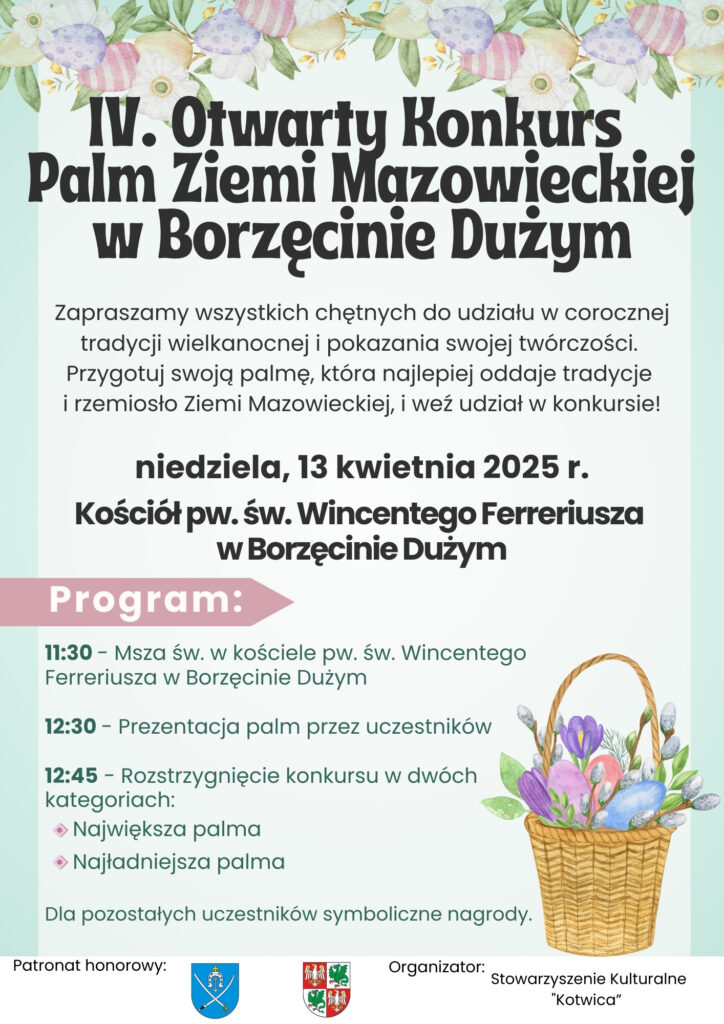 IV. Otwarty Konkurs Palm Ziemi Mazowieckiej w Borzęcinie Dużym

Zapraszamy wszystkich chętnych do udziału w corocznej tradycji wielkanocnej i pokazania swojej twórczości. Przygotuj swoją palmę, która najlepiej oddaje tradycje i rzemiosło Ziemi Mazowieckiej, i weź udział w konkursie!

niedziela, 13 kwietnia 2025 r.

Kościół pw. św. Wincentego Ferreriusza w Borzęcinie Dużym

Program:

11:30 - Msza św. w kościele pw. św. Wincentego Ferreriusza w Borzęcinie Dużym

12:30 - Prezentacja palm przez uczestników

12:45 - Rozstrzygnięcie konkursu w dwóch kategoriach:
Największa palma
Najładniejsza palma

Dla pozostałych uczestników symboliczne nagrody.

Patronat honorowy:

Organizator: Stowarzyszenie Kulturalne "Kotwica"